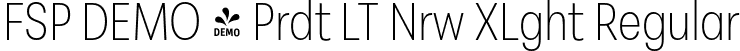 FSP DEMO DEMO Prdt LT Nrw XLght Regular